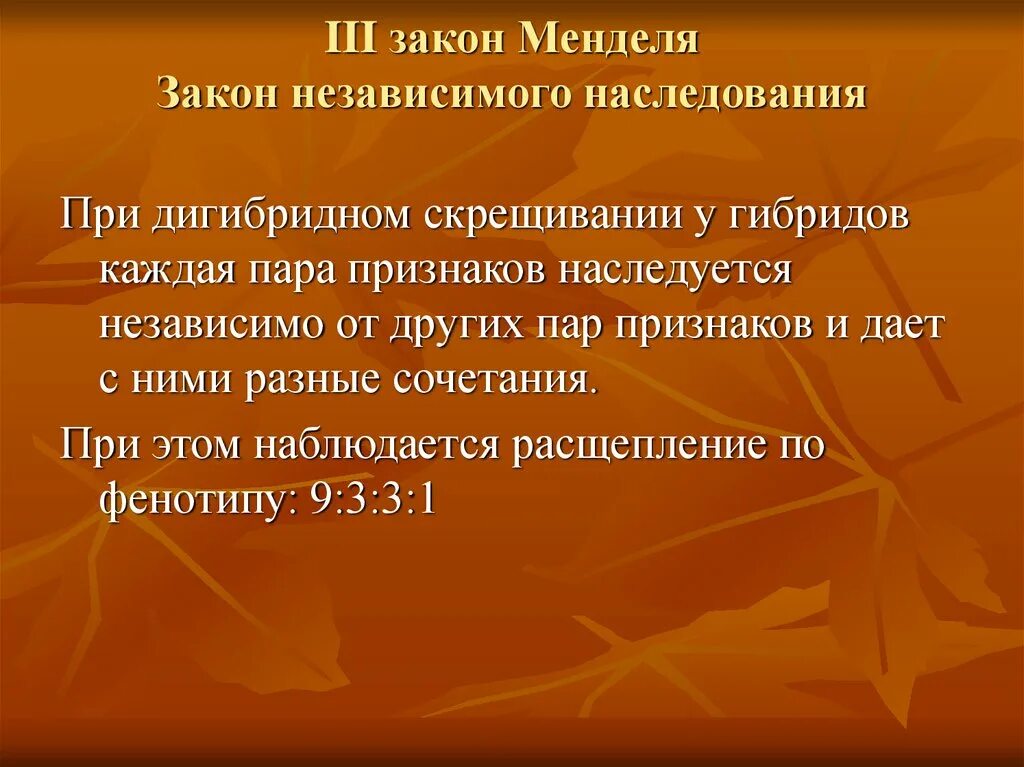 III закон Менделя
Закон независимого наследования

При дигибридном скрещивании у гибридов каждая пара признаков наследуется независимо от других пар признаков и дает с ними разные сочетания.

При этом наблюдается расщепление по фенотипу: 9:3:3:1